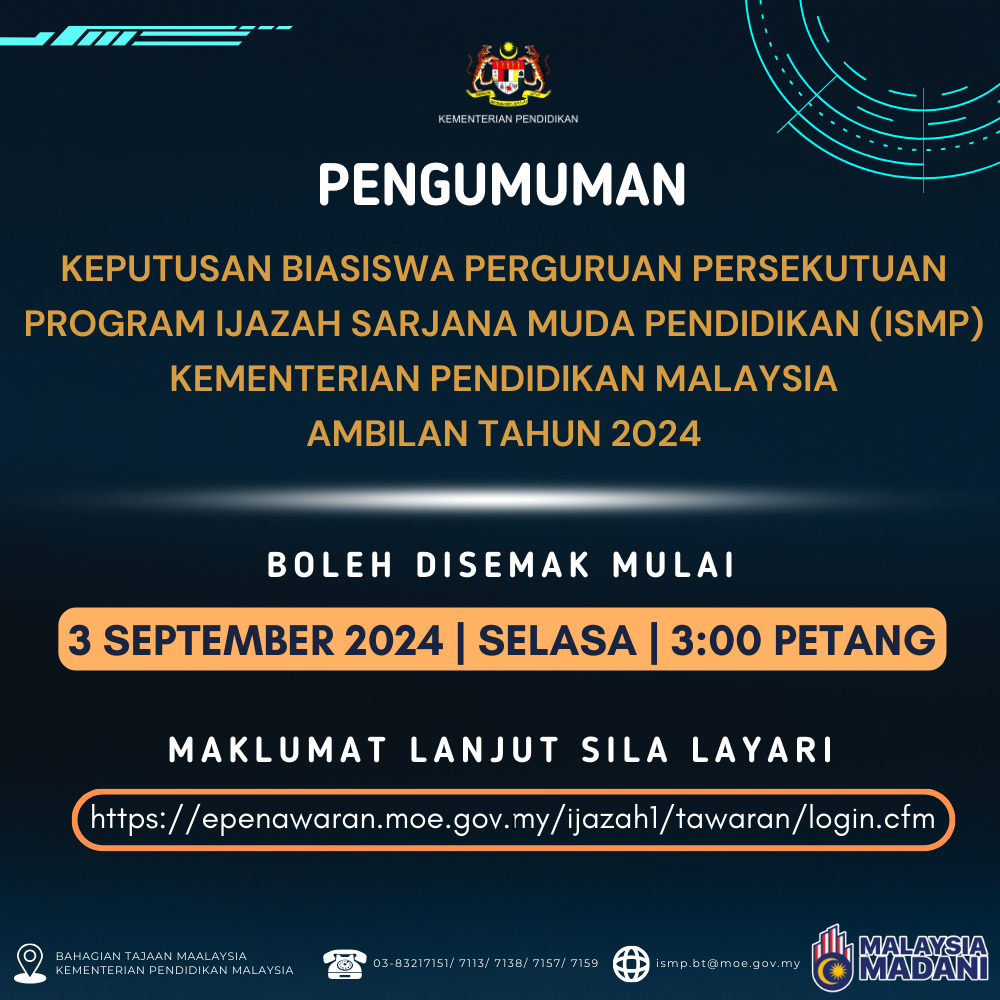 KEMENTERIAN PENDIDIKAN

PENGUMUMAN

KEPUTUSAN BIASISWA PERGURUAN PERSEKUTUAN
PROGRAM IJAZAH SARJANA MUDA PENDIDIKAN (ISMP)
KEMENTERIAN PENDIDIKAN MALAYSIA
AMBILAN TAHUN 2024

BOLEH DISEMAK MULAI

3 SEPTEMBER 2024 | SELASA | 3:00 PETANG

MAKLUMAT LANJUT SILA LAYARI

https://epenawaran.moe.gov.my/ijazah1/tawaran/login.cfm

BAHAGIAN TAJAAN MAALAYSIA
KEMENTERIAN PENDIDIKAN MALAYSIA

03-83217151/ 7113/ 7138/ 7157/ 7159

ismp.bt@moe.gov.my

MALAYSIA
MADANI